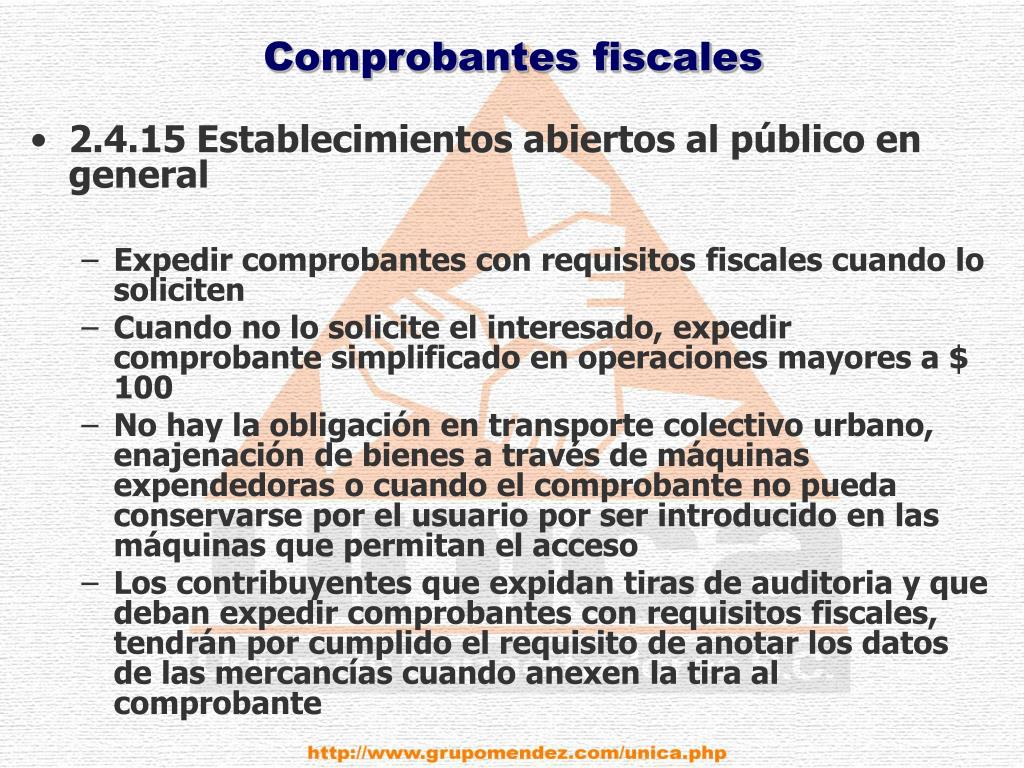 Comprobantes fiscales

• 2.4.15 Establecimientos abiertos al público en general

– Expedir comprobantes con requisitos fiscales cuando lo soliciten
– Cuando no lo solicite el interesado, expedir comprobante simplificado en operaciones mayores a $ 100
– No hay la obligación en transporte colectivo urbano, enajenación de bienes a través de máquinas expendedoras o cuando el comprobante no pueda conservarse por el usuario por ser introducido en las máquinas que permitan el acceso
– Los contribuyentes que expidan tiras de auditoria y que deban expedir comprobantes con requisitos fiscales, tendrán por cumplido el requisito de anotar los datos de las mercancías cuando anexen la tira al comprobante

http://www.grupomendez.com/unica.php